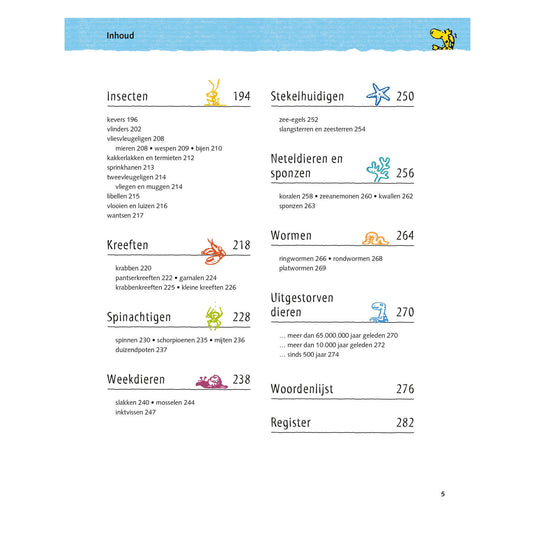 Inhoud

Insecten 194

kevers 196
vlinders 202
vliesvleugeligen 208
mieren 208 • wespen 209 • bijen 210
kakkerlakken en termieten 212
sprinkhanen 213
tweevleugeligen 214
vliegen en muggen 214
libellen 215
vlooien en luizen 216
wantsen 217

Kreeften 218

krabben 220
pantserkreeften 222 • garnalen 224
krabbenkreeften 225 • kleine kreeften 226

Spinachtigen 228

spinnen 230 • schorpioenen 235 • mijten 236
duizendpoten 237

Weekdieren 238

slakken 240 • mosselen 244
inktvissen 247

Stekelhuidigen 250

zee-egels 252
slangsterren en zeesterren 254

Neteldieren en sponzen 256

koralen 258 • zeeanemonen 260 • kwallen 262
sponzen 263

Wormen 264

ringwormen 266 • rondwormen 268
platwormen 269

Uitgestorven dieren 270

... meer dan 65.000.000 jaar geleden 270
... meer dan 10.000 jaar geleden 272
... sinds 500 jaar 274

Woordenlijst 276

Register 282

5